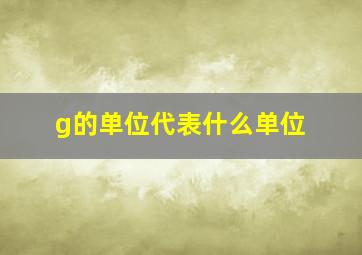 g的单位代表什么单位